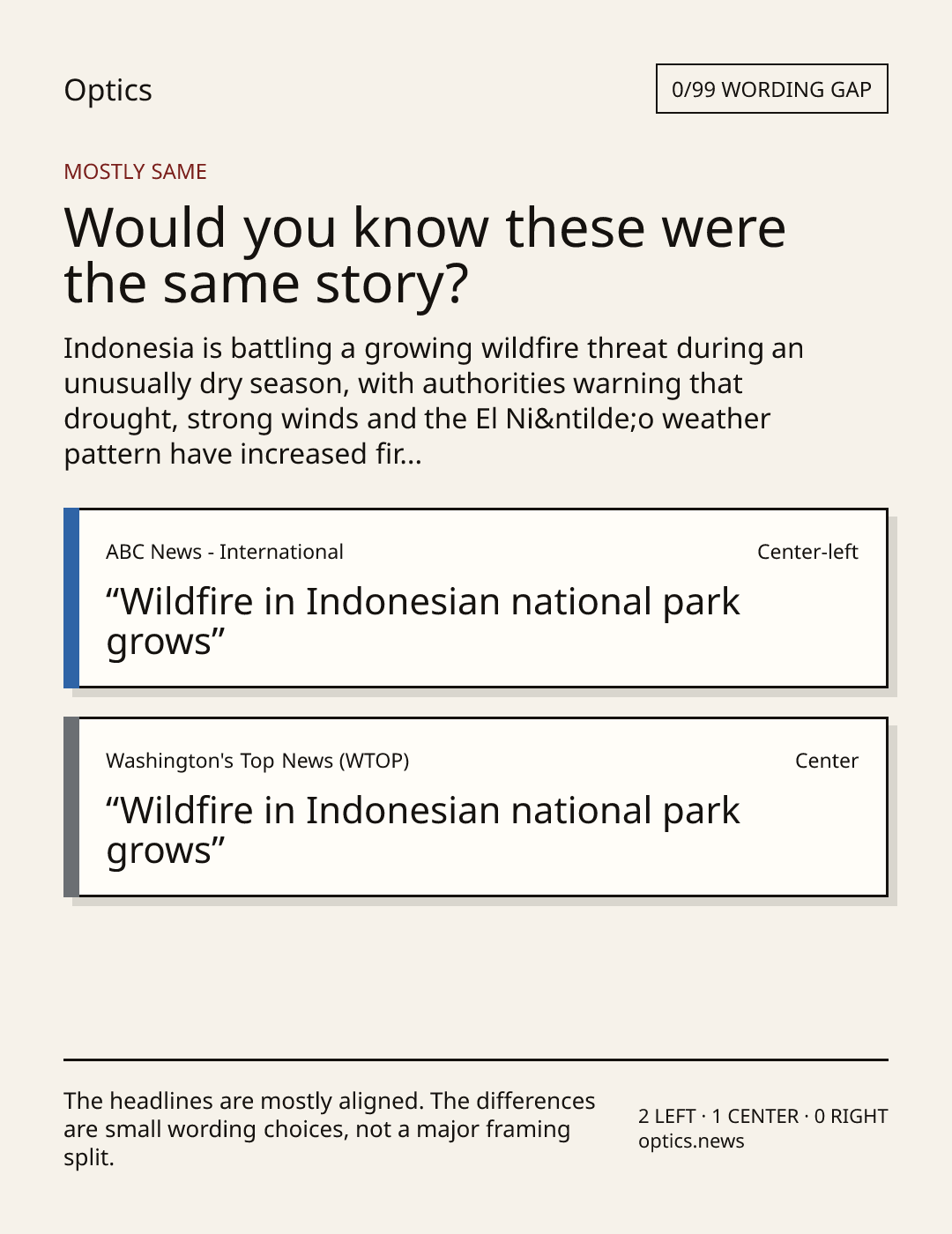 Optics

0/99 WORDING GAP

MOSTLY SAME

Would you know these were the same story?

Indonesia is battling a growing wildfire threat during an unusually dry season, with authorities warning that drought, strong winds and the El Ni&ntilde;o weather pattern have increased fir...

ABC News - International

Center-left

"Wildfire in Indonesian national park grows"

Washington's Top News (WTOP)

Center

"Wildfire in Indonesian national park grows"

The headlines are mostly aligned. The differences are small wording choices, not a major framing split.

2 LEFT · 1 CENTER · 0 RIGHT
optics.news